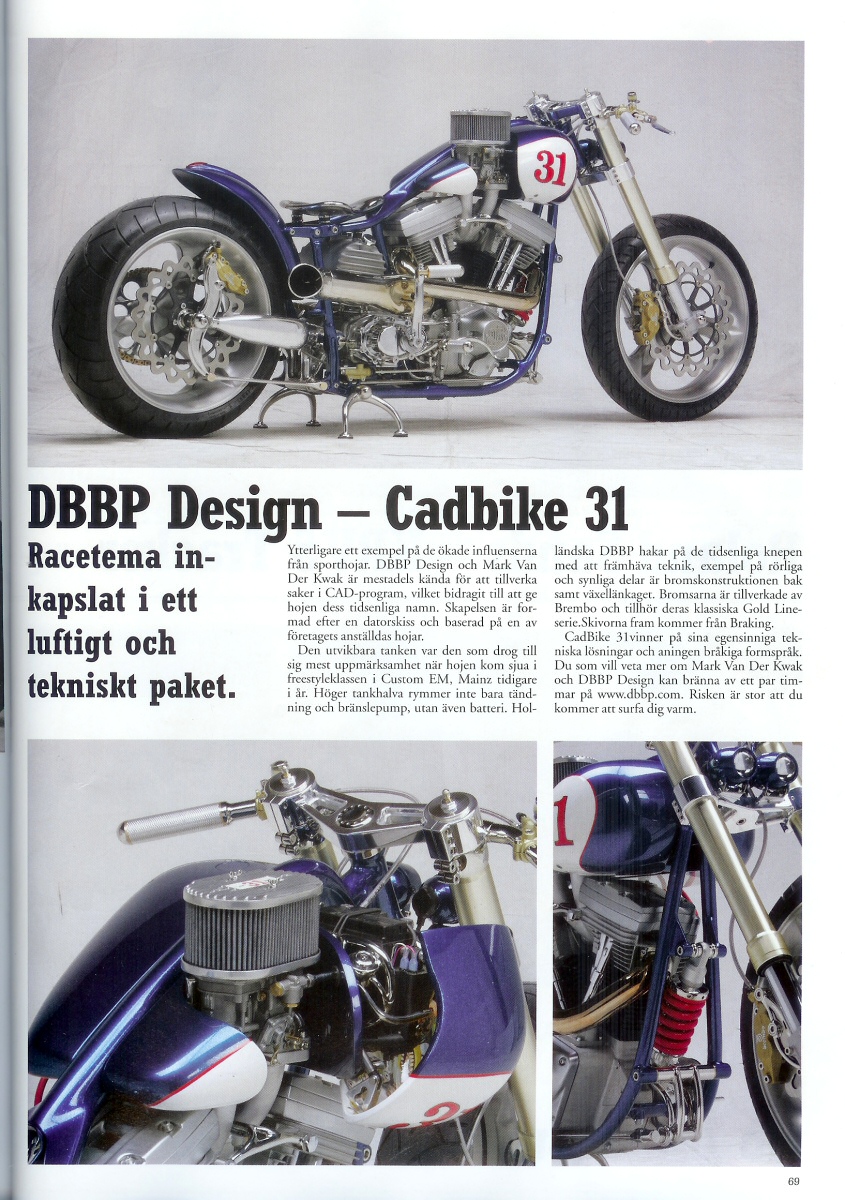 31

DBBP Design – Cadbike 31

Racetema inkapslat i ett luftigt och tekniskt paket.

Ytterligare ett exempel på de ökade influenserna från sporthojar. DBBP Design och Mark Van Der Kwak är mestadels kända för att tillverka saker i CAD-program, vilket bidragit till att ge hojen dess tidsenliga namn. Skapelsen är formad efter en datorskiss och baserad på en av företagets anställdas hojar.

Den utvikbara tanken var den som drog till sig mest uppmärksamhet när hojen kom sjua i freestyleklassen i Custom EM, Mainz tidigare i år. Höger tankhalva rymmer inte bara tändning och bränslepump, utan även batteri. Holländska DBBP hakar på de tidsenliga knepen med att främhäva teknik, exempel på rörliga och synliga delar är bromskonstruktionen bak samt växellänkaget. Bromsarna är tillverkade av Brembo och tillhör deras klassiska Gold Lineserie.Skivorna fram kommer från Braking.

CadBike 31vinner på sina egensinniga tekniska lösningar och aningen bråkiga formspråk. Du som vill veta mer om Mark Van Der Kwak och DBBP Design kan bränna av ett par timmar på www.dbbp.com. Risken är stor att du kommer att surfa dig varm.

1

69